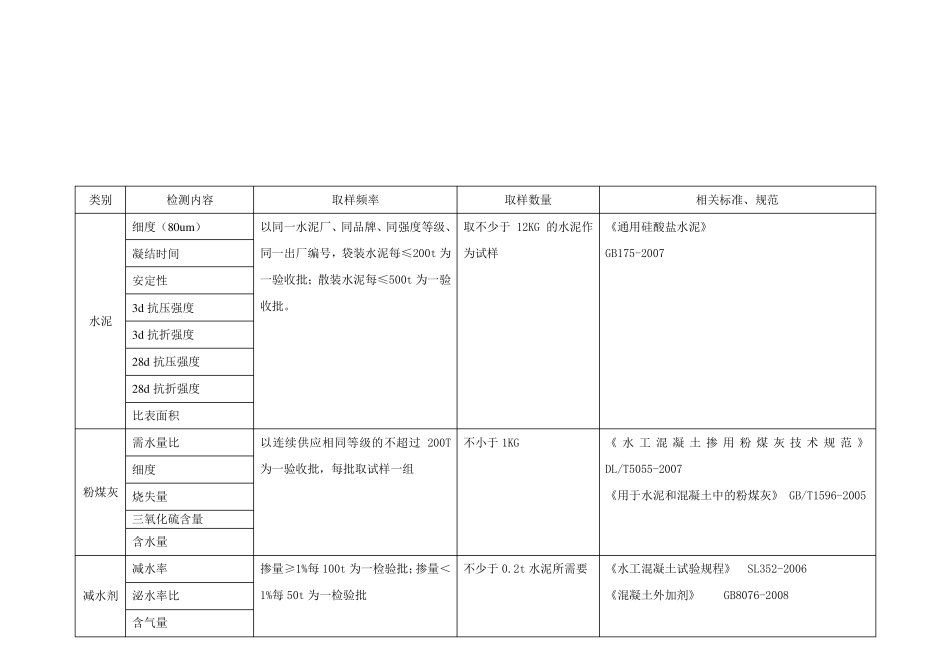 | 类别 | 检测内容 | 取样频率 | 取样数量 | 相关标准、规范 |
|---|---|---|---|---|
| 水泥 | 细度（80um） | 以同一水泥厂、同品牌、同强度等级、同一出厂编号，袋装水泥每≤200t 为一验收批；散装水泥每≤500t 为一验收批。 | 取不少于 12KG 的水泥作为试样 | 《通用硅酸盐水泥》 GB175-2007 |
| | 凝结时间 | | | |
| | 安定性 | | | |
| | 3d 抗压强度 | | | |
| | 3d 抗折强度 | | | |
| | 28d 抗压强度 | | | |
| | 28d 抗折强度 | | | |
| | 比表面积 | | | |
| 粉煤灰 | 需水量比 | 以连续供应相同等级的不超过 200T 为一验收批，每批取试样一组 | 不小于 1KG | 《水工混凝土掺用粉煤灰技术规范》 DL/T5055-2007 《用于水泥和混凝土中的粉煤灰》 GB/T1596-2005 |
| | 细度 | | | |
| | 烧失量 | | | |
| | 三氧化硫含量 | | | |
| | 含水量 | | | |
| 减水剂 | 减水率 | 掺量≥1%每 100t 为一检验批；掺量＜1%每 50t 为一检验批 | 不少于 0.2t 水泥所需要 | 《水工混凝土试验规程》 SL352-2006 《混凝土外加剂》 GB8076-2008 |
| | 泌水率比 | | | |
| | 含气量 | | | |